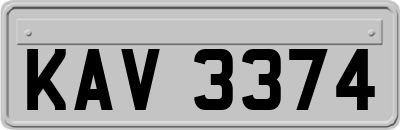 KAV 3374